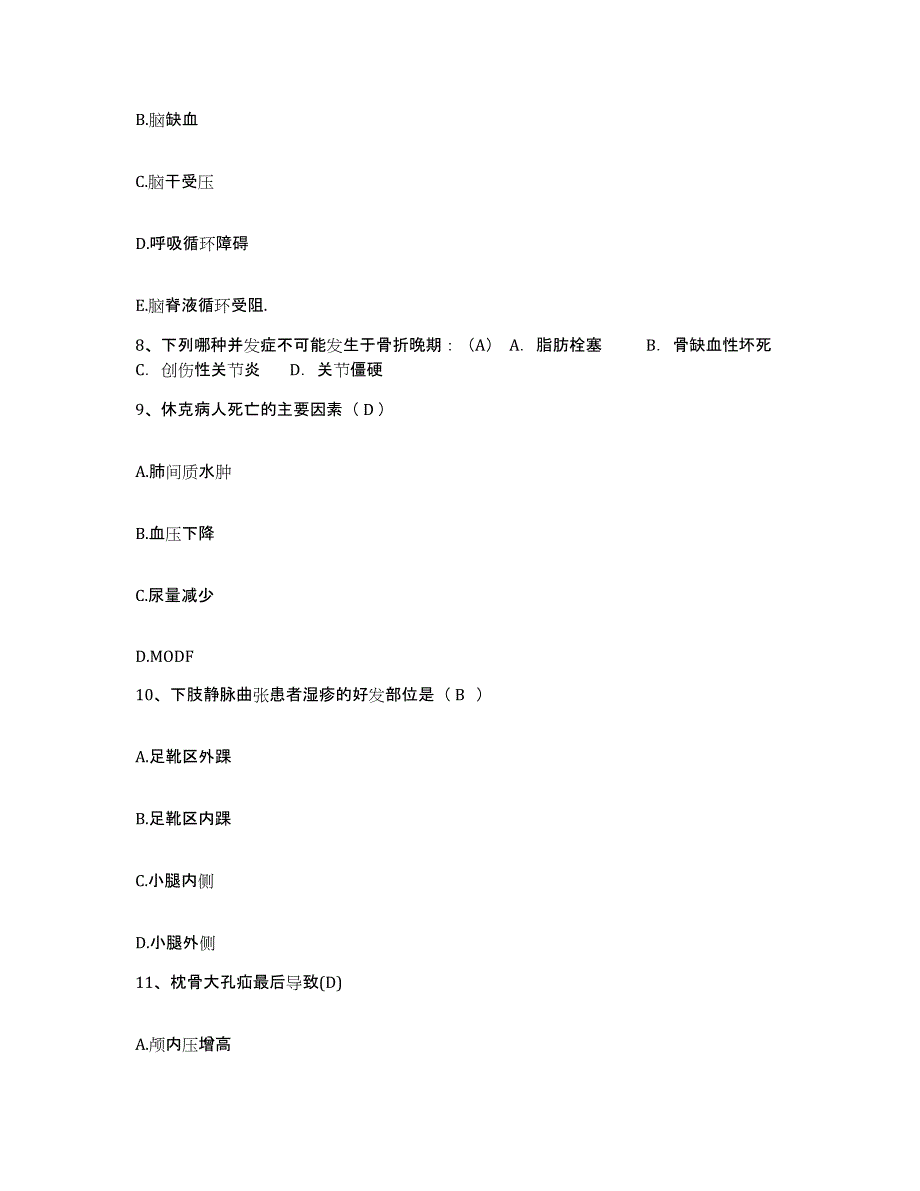 B.脑缺血

C.脑干受压

D.呼吸循环障碍

E.脑脊液循环受阻.

8、下列哪种并发症不可能发生于骨折晚期：（A） A. 脂肪栓塞 B. 骨缺血性坏死 C. 创伤性关节炎 D. 关节僵硬

9、休克病人死亡的主要因素（ D ）

A.肺间质水肿

B.血压下降

C.尿量减少

D.MODF

10、下肢静脉曲张患者湿疹的好发部位是（ B ）

A.足靴区外踝

B.足靴区内踝

C.小腿内侧

D.小腿外侧

11、枕骨大孔疝最后导致(D)

A.颅内压增高